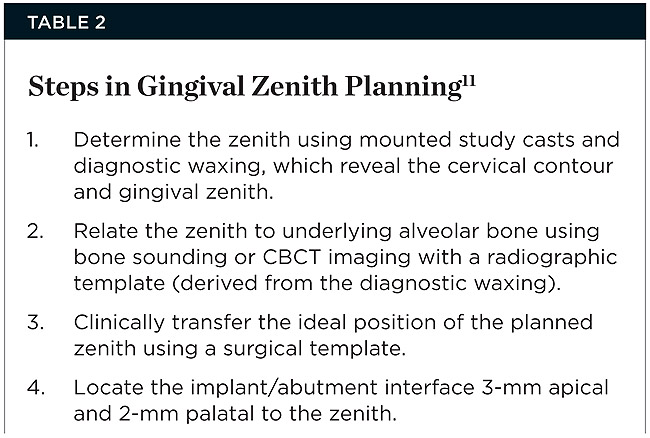 TABLE 2

Steps in Gingival Zenith Planning$^{11}$

1. Determine the zenith using mounted study casts and diagnostic waxing, which reveal the cervical contour and gingival zenith.

2. Relate the zenith to underlying alveolar bone using bone sounding or CBCT imaging with a radiographic template (derived from the diagnostic waxing).

3. Clinically transfer the ideal position of the planned zenith using a surgical template.

4. Locate the implant/abutment interface 3-mm apical and 2-mm palatal to the zenith.